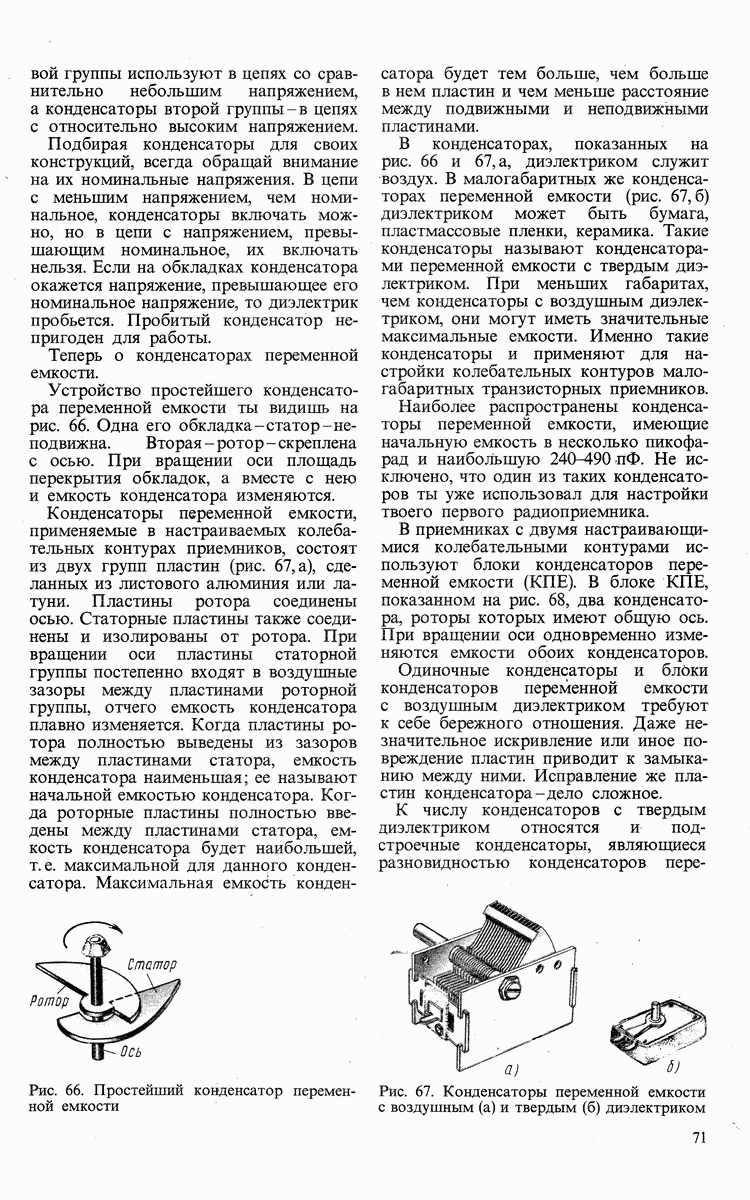 вой группы используют в цепях со сравнительно небольшим напряжением, а конденсаторы второй группы – в цепях с относительно высоким напряжением.

Подбирая конденсаторы для своих конструкций, всегда обращай внимание на их номинальные напряжения. В цепи с меньшим напряжением, чем номинальное, конденсаторы включать можно, но в цепи с напряжением, превышающим номинальное, их включать нельзя. Если на обкладках конденсатора окажется напряжение, превышающее его номинальное напряжение, то диэлектрик пробьется. Пробитый конденсатор непригоден для работы.

Теперь о конденсаторах переменной емкости.

Устройство простейшего конденсатора переменной емкости ты видишь на рис. 66. Одна его обкладка – статор – неподвижна. Вторая – ротор – скреплена с осью. При вращении оси площадь перекрытия обкладок, а вместе с нею и емкость конденсатора изменяются.

Конденсаторы переменной емкости, применяемые в настраиваемых колебательных контурах приемников, состоят из двух групп пластин (рис. 67, а), сделанных из листового алюминия или латуни. Пластины ротора соединены осью. Статорные пластины также соединены и изолированы от ротора. При вращении оси пластины статорной группы постепенно входят в воздушные зазоры между пластинами роторной группы, отчего емкость конденсатора плавно изменяется. Когда пластины ротора полностью выведены из зазоров между пластинами статора, емкость конденсатора наименьшая; ее называют начальной емкостью конденсатора. Когда роторные пластины полностью введены между пластинами статора, емкость конденсатора будет наибольшей, т. е. максимальной для данного конденсатора. Максимальная емкость конденсатора будет тем больше, чем больше в нем пластин и чем меньше расстояние между подвижными и неподвижными пластинами.

В конденсаторах, показанных на рис. 66 и 67, а, диэлектриком служит воздух. В малогабаритных же конденсаторах переменной емкости (рис. 67, б) диэлектриком может быть бумага, пластмассовые пленки, керамика. Такие конденсаторы называют конденсаторами переменной емкости с твердым диэлектриком. При меньших габаритах, чем конденсаторы с воздушным диэлектриком, они могут иметь значительные максимальные емкости. Именно такие конденсаторы и применяют для настройки колебательных контуров малогабаритных транзисторных приемников.

Наиболее распространены конденсаторы переменной емкости, имеющие начальную емкость в несколько пикофарад и наибольшую 240–490 пФ. Не исключено, что один из таких конденсаторов ты уже использовал для настройки твоего первого радиоприемника.

В приемниках с двумя настраивающимися колебательными контурами используют блоки конденсаторов переменной емкости (КПЕ). В блоке КПЕ, показанном на рис. 68, два конденсатора, роторы которых имеют общую ось. При вращении оси одновременно изменяются емкости обоих конденсаторов.

Одиночные конденсаторы и блоки конденсаторов переменной емкости с воздушным диэлектриком требуют к себе бережного отношения. Даже незначительное искривление или иное повреждение пластин приводит к замыканию между ними. Исправление же пластин конденсатора – дело сложное.

К числу конденсаторов с твердым диэлектриком относятся и подстроечные конденсаторы, являющиеся разновидностью конденсаторов пере-

Статор
Ротор
Ось

Рис. 66. Простейший конденсатор переменной емкости

а)
б)

Рис. 67. Конденсаторы переменной емкости с воздушным (а) и твердым (б) диэлектриком

71